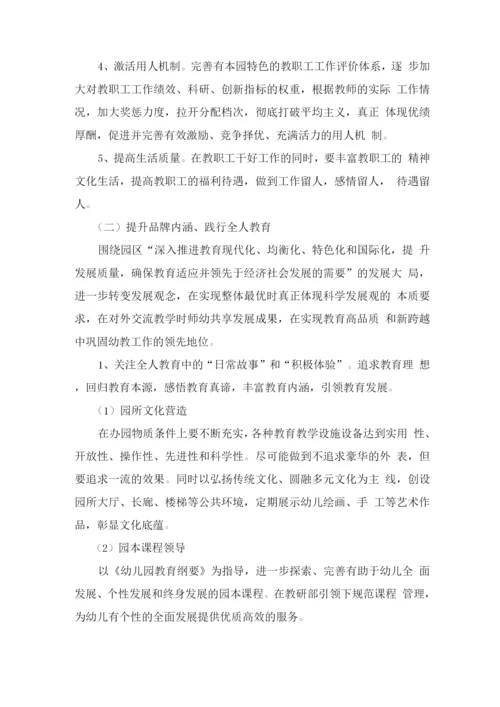 4、激活用人机制。完善有本园特色的教职工工作评价体系，逐 步加大对教职工工作绩效、科研、创新指标的权重，根据教师的实际 工作情况，加大奖惩力度，拉开分配档次，彻底打破平均主义，真正 体现优绩厚酬，促进并完善有效激励、竞争择优、充满活力的用人机 制。

5、提高生活质量。在教职工干好工作的同时，要丰富教职工的 精神文化生活，提高教职工的福利待遇，做到工作留人，感情留人， 待遇留人。

（二）提升品牌内涵、践行全人教育

围绕园区“深入推进教育现代化、均衡化、特色化和国际化，提 升发展质量，确保教育适应并领先于经济社会发展的需要”的发展大 局，进一步转变发展观念，在实现整体最优时真正体现科学发展观的 本质要求，在对外交流教学时师幼共享发展成果，在实现教育高品质 和新跨越中巩固幼教工作的领先地位。

1、关注全人教育中的“日常故事”和“积极体验”。追求教育理 想，回归教育本源，感悟教育真谛，丰富教育内涵，引领教育发展。

（1）园所文化营造

在办园物质条件上要不断充实，各种教育教学设施设备达到实用 性、开放性、操作性、先进性和科学性。尽可能做到不追求豪华的外 表，但要追求一流的效果。同时以弘扬传统文化、圆融多元文化为主 线，创设园所大厅、长廊、楼梯等公共环境，定期展示幼儿绘画、手 工等艺术作品，彰显文化底蕴。

（2）园本课程领导

以《幼儿园教育纲要》为指导，进一步探索、完善有助于幼儿全 面发展、个性发展和终身发展的园本课程。在教研部引领下规范课程 管理，为幼儿有个性的全面发展提供优质高效的服务。